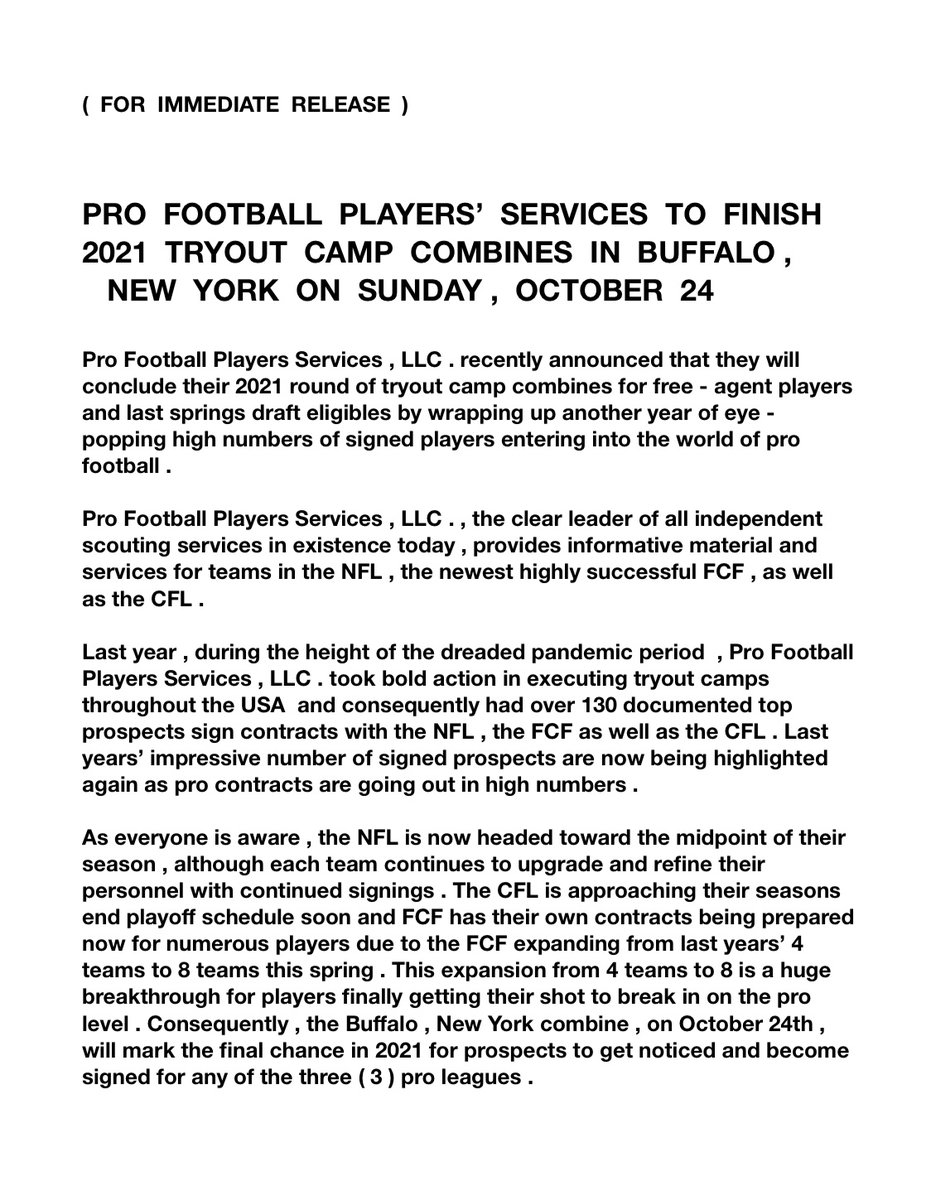 ( FOR IMMEDIATE RELEASE )

PRO FOOTBALL PLAYERS' SERVICES TO FINISH 2021 TRYOUT CAMP COMBINES IN BUFFALO , NEW YORK ON SUNDAY , OCTOBER 24

Pro Football Players Services , LLC . recently announced that they will conclude their 2021 round of tryout camp combines for free - agent players and last springs draft eligibles by wrapping up another year of eye - popping high numbers of signed players entering into the world of pro football .

Pro Football Players Services , LLC . , the clear leader of all independent scouting services in existence today , provides informative material and services for teams in the NFL , the newest highly successful FCF , as well as the CFL .

Last year , during the height of the dreaded pandemic period , Pro Football Players Services , LLC . took bold action in executing tryout camps throughout the USA and consequently had over 130 documented top prospects sign contracts with the NFL , the FCF as well as the CFL . Last years' impressive number of signed prospects are now being highlighted again as pro contracts are going out in high numbers .

As everyone is aware , the NFL is now headed toward the midpoint of their season , although each team continues to upgrade and refine their personnel with continued signings . The CFL is approaching their seasons end playoff schedule soon and FCF has their own contracts being prepared now for numerous players due to the FCF expanding from last years' 4 teams to 8 teams this spring . This expansion from 4 teams to 8 is a huge breakthrough for players finally getting their shot to break in on the pro level . Consequently , the Buffalo , New York combine , on October 24th , will mark the final chance in 2021 for prospects to get noticed and become signed for any of the three ( 3 ) pro leagues .